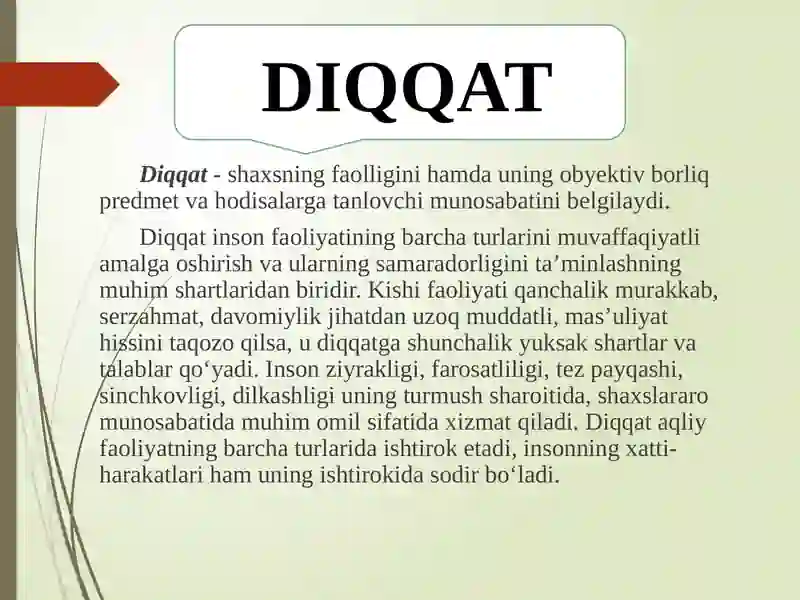 DIQQAT

Diqqat - shaxsning faolligini hamda uning obyektiv borliq predmet va hodisalarga tanlovchi munosabatini belgilaydi.

Diqqat inson faoliyatining barcha turlarini muvaffaqiyatli amalga oshirish va ularning samaradorligini ta’minlashning muhim shartlaridan biridir. Kishi faoliyati qanchalik murakkab, serzahmat, davomiylik jihatdan uzoq muddatli, mas’uliyat hissini taqozo qilsa, u diqqatga shunchalik yuksak shartlar va talablar qo‘yadi. Inson ziyrakligi, farosatliligi, tez payqashi, sinchkovligi, dilkashligi uning turmush sharoitida, shaxslararo munosabatida muhim omil sifatida xizmat qiladi. Diqqat aqliy faoliyatning barcha turlarida ishtirok etadi, insonning xatti-harakatlari ham uning ishtirokida sodir bo‘ladi.